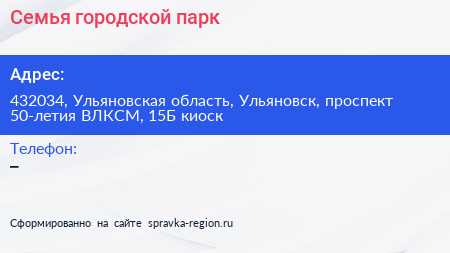 Семья городской парк

Адрес:

432034, Ульяновская область, Ульяновск, проспект 50-летия ВЛКСМ, 15Б киоск

Телефон:

–

Сформированно на сайте spravka-region.ru